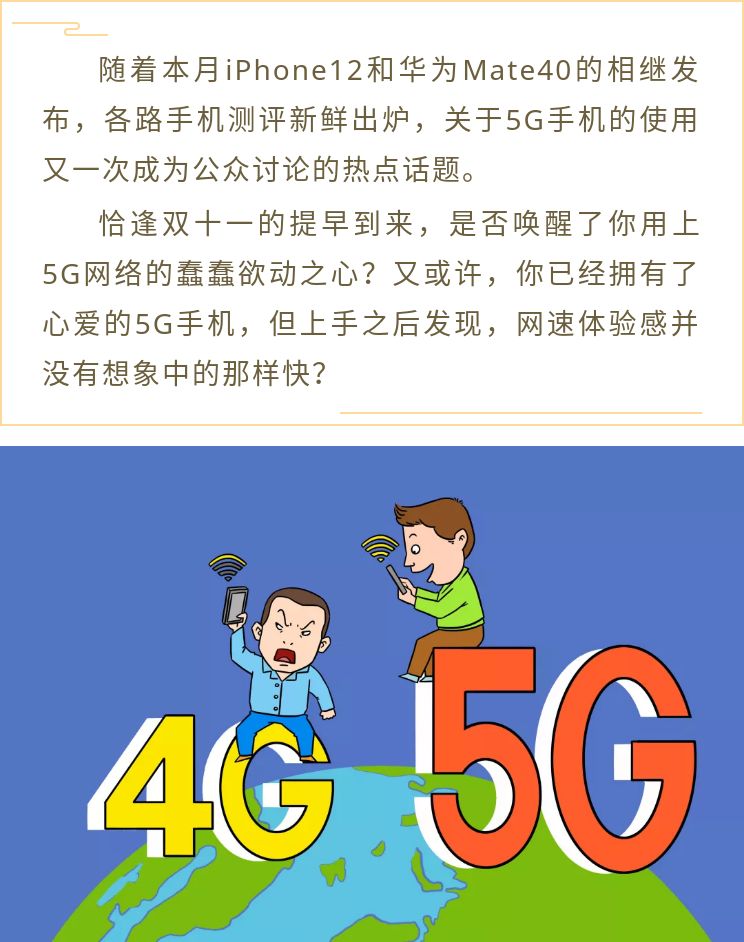 随着本月iPhone12和华为Mate40的相继发布，各路手机测评新鲜出炉，关于5G手机的使用又一次成为公众讨论的热点话题。

恰逢双十一的提早到来，是否唤醒了你用上5G网络的蠢蠢欲动之心？又或许，你已经拥有了心爱的5G手机，但上手之后发现，网速体验感并没有想象中的那样快？

4G

5G